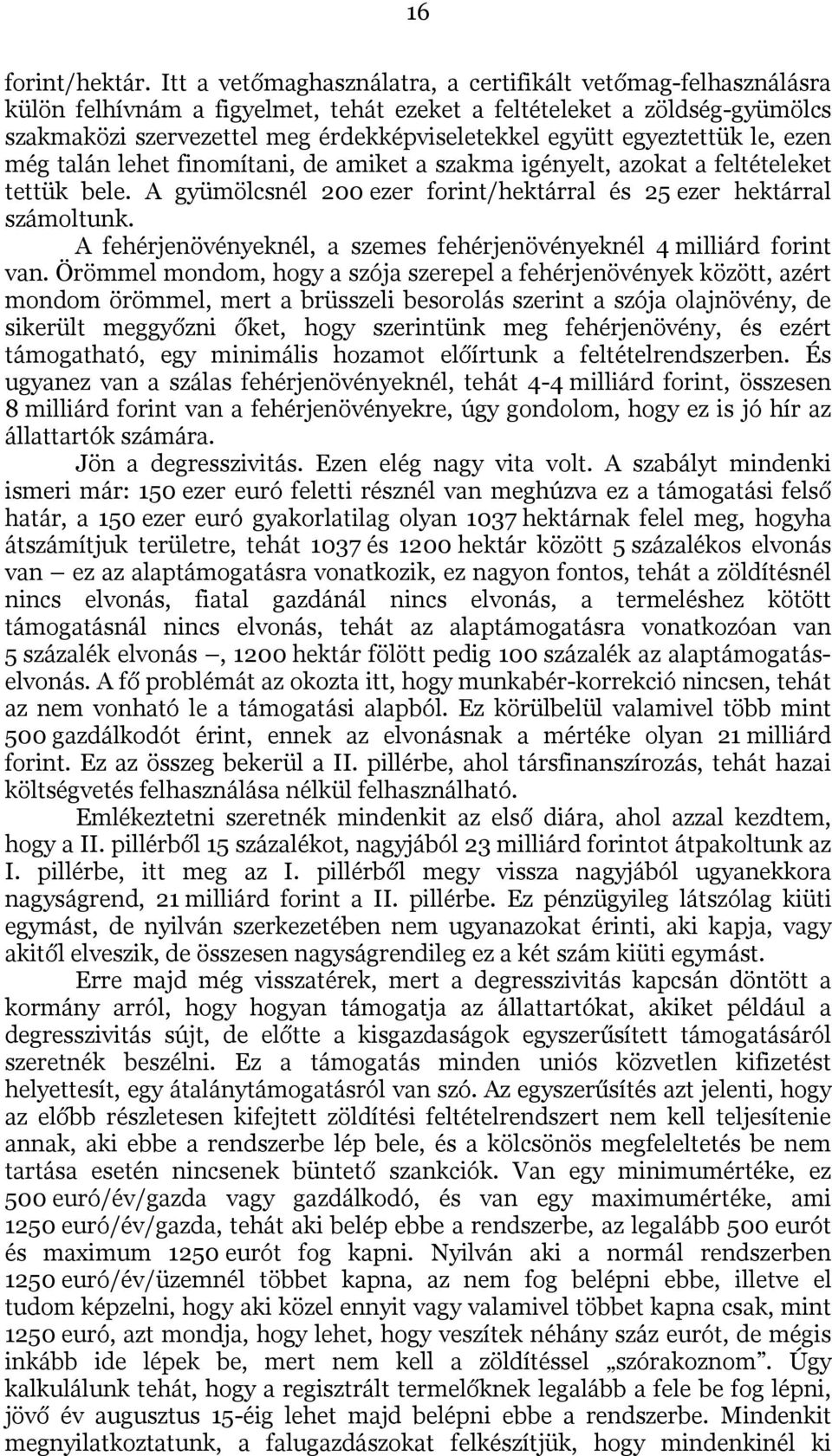 16

forint/hektár. Itt a vetőmaghasználatra, a certifikált vetőmag-felhasználásra külön felhívnám a figyelmet, tehát ezeket a feltételeket a zöldség-gyümölcs szakmaközi szervezettel meg érdekképviseletekkel együtt egyeztettük le, ezen még talán lehet finomítani, de amiket a szakma igényelt, azokat a feltételeket tettük bele. A gyümölcsnél 200 ezer forint/hektárral és 25 ezer hektárral számoltunk.

A fehérjenövényeknél, a szemes fehérjenövényeknél 4 milliárd forint van. Örömmel mondom, hogy a szója szerepel a fehérjenövények között, azért mondom örömmel, mert a brüsszeli besorolás szerint a szója olajnövény, de sikerült meggyőzni őket, hogy szerintünk meg fehérjenövény, és ezért támogatható, egy minimális hozamot előírtunk a feltételrendszerben. És ugyanez van a szálas fehérjenövényeknél, tehát 4-4 milliárd forint, összesen 8 milliárd forint van a fehérjenövényekre, úgy gondolom, hogy ez is jó hír az állattartók számára.

Jön a degresszivitás. Ezen elég nagy vita volt. A szabályt mindenki ismeri már: 150 ezer euró feletti résznél van meghúzva ez a támogatási felső határ, a 150 ezer euró gyakorlatilag olyan 1037 hektárnak felel meg, hogyha átszámítjuk területre, tehát 1037 és 1200 hektár között 5 százalékos elvonás van – ez az alaptámogatásra vonatkozik, ez nagyon fontos, tehát a zöldítésnél nincs elvonás, fiatal gazdánál nincs elvonás, a termeléshez kötött támogatásnál nincs elvonás, tehát az alaptámogatásra vonatkozóan van 5 százalék elvonás –, 1200 hektár fölött pedig 100 százalék az alaptámogatás-elvonás. A fő problémát az okozta itt, hogy munkabér-korrekció nincsen, tehát az nem vonható le a támogatási alapból. Ez körülbelül valamivel több mint 500 gazdálkodót érint, ennek az elvonásnak a mértéke olyan 21 milliárd forint. Ez az összeg bekerül a II. pillérbe, ahol társfinanszírozás, tehát hazai költségvetés felhasználása nélkül felhasználható.

Emlékeztetni szeretnék mindenkit az első diára, ahol azzal kezdtem, hogy a II. pillérből 15 százalékot, nagyjából 23 milliárd forintot átpakoltunk az I. pillérbe, itt meg az I. pillérből megy vissza nagyjából ugyanekkora nagyságrend, 21 milliárd forint a II. pillérbe. Ez pénzügyileg látszólag kiüti egymást, de nyilván szerkezetében nem ugyanazokat érinti, aki kapja, vagy akitől elveszik, de összesen nagyságrendileg ez a két szám kiüti egymást.

Erre majd még visszatérek, mert a degresszivitás kapcsán döntött a kormány arról, hogy hogyan támogatja az állattartókat, akiket például a degresszivitás sújt, de előtte a kisgazdaságok egyszerűsített támogatásáról szeretnék beszélni. Ez a támogatás minden uniós közvetlen kifizetést helyettesít, egy átalánytámogatásról van szó. Az egyszerűsítés azt jelenti, hogy az előbb részletesen kifejtett zöldítési feltételrendszert nem kell teljesítenie annak, aki ebbe a rendszerbe lép bele, és a kölcsönös megfeleltetés be nem tartása esetén nincsenek büntető szankciók. Van egy minimumértéke, ez 500 euró/év/gazda vagy gazdálkodó, és van egy maximumértéke, ami 1250 euró/év/gazda, tehát aki belép ebbe a rendszerbe, az legalább 500 eurót és maximum 1250 eurót fog kapni. Nyilván aki a normál rendszerben 1250 euró/év/üzemnél többet kapna, az nem fog belépni ebbe, illetve el tudom képzelni, hogy aki közel ennyit vagy valamivel többet kapna csak, mint 1250 euró, azt mondja, hogy lehet, hogy veszítek néhány száz eurót, de mégis inkább ide lépek be, mert nem kell a zöldítéssel „szórakoznom”. Úgy kalkulálunk tehát, hogy a regisztrált termelőknek legalább a fele be fog lépni, jövő év augusztus 15-éig lehet majd belépni ebbe a rendszerbe. Mindenkit megnyilatkoztatunk, a falugazdászokat felkészítjük, hogy mindenkinél ki